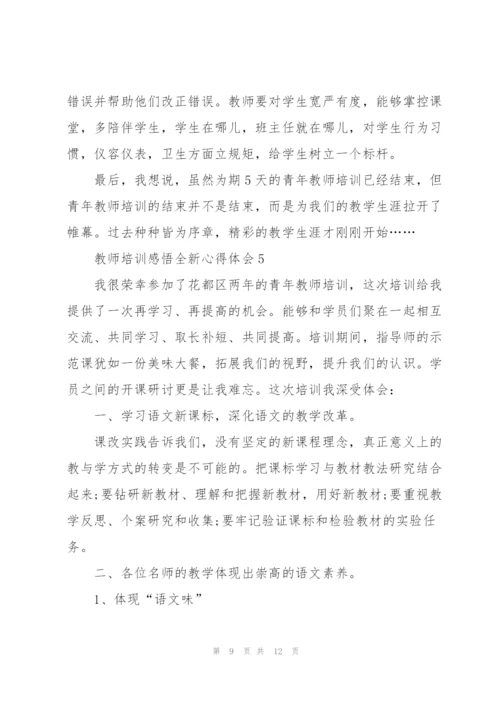 错误并帮助他们改正错误。教师要对学生宽严有度，能够掌控课堂，多陪伴学生，学生在哪儿，班主任就在哪儿，对学生行为习惯，仪容仪表，卫生方面立规矩，给学生树立一个标杆。

最后，我想说，虽然为期5天的青年教师培训已经结束，但青年教师培训的结束并不是结束，而是为我们的教学生涯拉开了帷幕。过去种种皆为序章，精彩的教学生涯才刚刚开始……

教师培训感悟全新心得体会5

我很荣幸参加了花都区两年的青年教师培训，这次培训给我提供了一次再学习、再提高的机会。能够和学员们聚在一起相互交流、共同学习、取长补短、共同提高。培训期间，指导师的示范课犹如一份美味大餐，拓展我们的视野，提升我们的认识。学员之间的开课研讨更是让我难忘。这次培训我深受体会：

一、学习语文新课标，深化语文的教学改革。

课改实践告诉我们，没有坚定的新课程理念，真正意义上的教与学方式的转变是不可能的。把课标学习与教材教法研究结合起来;要钻研新教材、理解和把握新教材，用好新教材;要重视教学反思、个案研究和收集;要牢记验证课标和检验教材的实验任务。

二、各位名师的教学体现出崇高的语文素养。

1、体现“语文味”

第 9 页 共 12 页